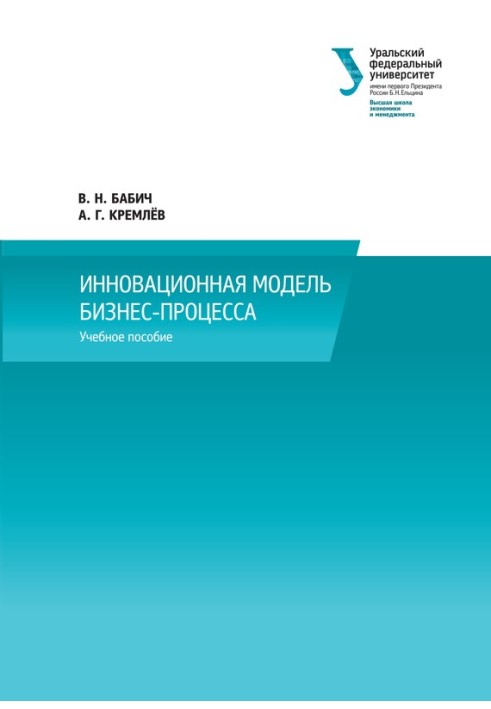 Уральский федеральный университет
имени первого Президента России Б.Н.Ельцина
Высшая школа экономики и менеджмента

В. Н. БАБИЧ
А. Г. КРЕМЛЁВ

ИННОВАЦИОННАЯ МОДЕЛЬ БИЗНЕС-ПРОЦЕССА
Учебное пособие